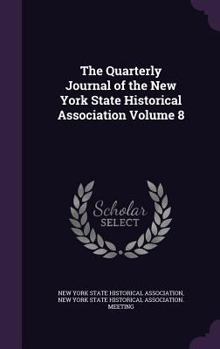 The Quarterly Journal of the New York State Historical Association Volume 8

Scholar
SELECT

NEW YORK STATE HISTORICAL ASSOCIATION, NEW YORK STATE HISTORICAL ASSOCIATION. MEETING